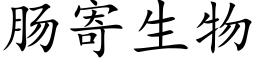 肠寄生物